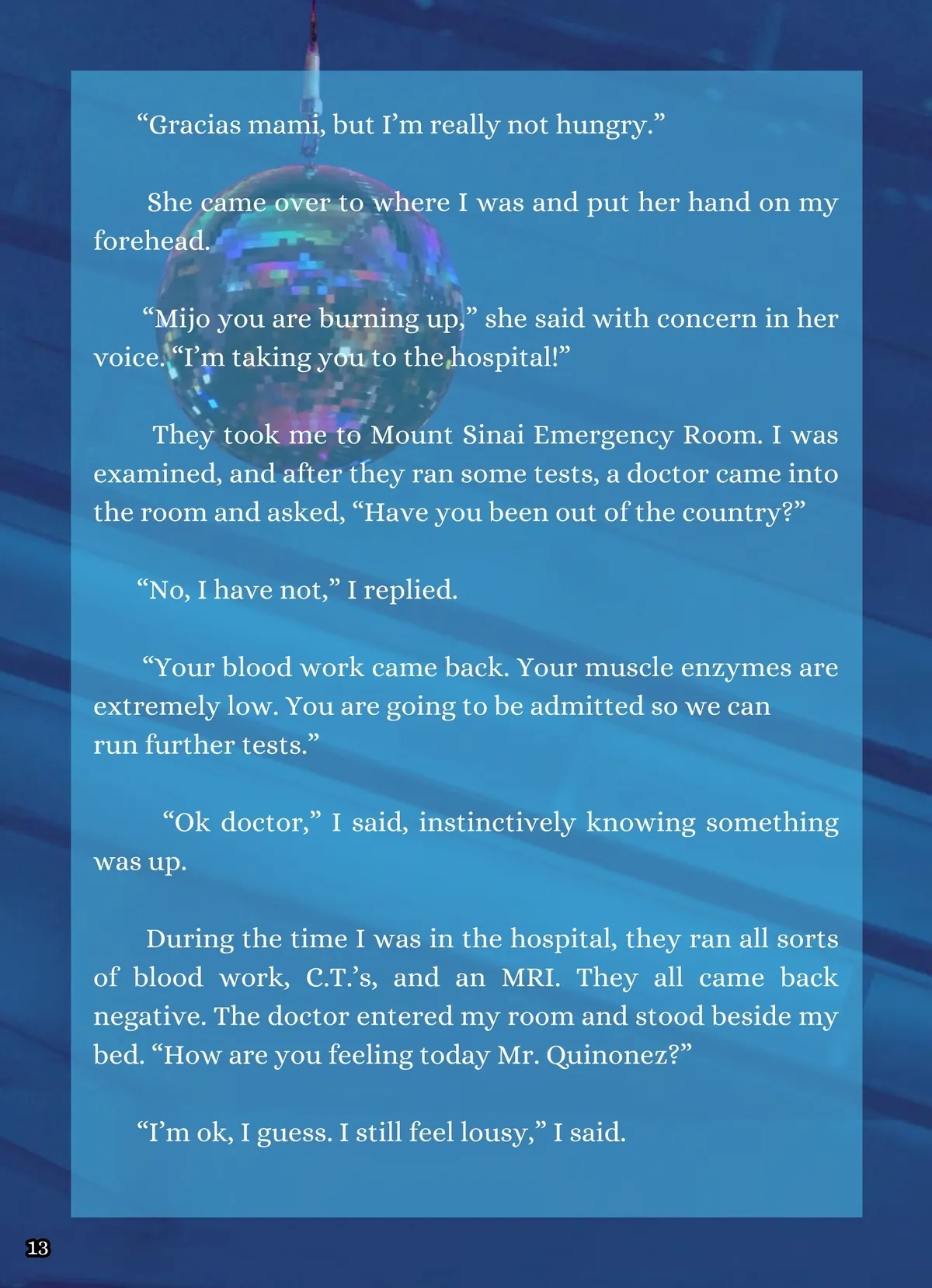 "Gracias mami, but I'm really not hungry."

She came over to where I was and put her hand on my forehead.

"Mijo you are burning up," she said with concern in her voice. "I'm taking you to the hospital!"

They took me to Mount Sinai Emergency Room. I was examined, and after they ran some tests, a doctor came into the room and asked, "Have you been out of the country?"

"No, I have not," I replied.

"Your blood work came back. Your muscle enzymes are extremely low. You are going to be admitted so we can run further tests."

"Ok doctor," I said, instinctively knowing something was up.

During the time I was in the hospital, they ran all sorts of blood work, C.T.'s, and an MRI. They all came back negative. The doctor entered my room and stood beside my bed. "How are you feeling today Mr. Quinonez?"

"I'm ok, I guess. I still feel lousy," I said.

13